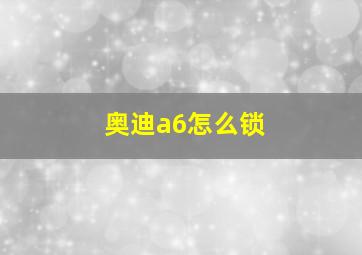 奥迪a6怎么锁